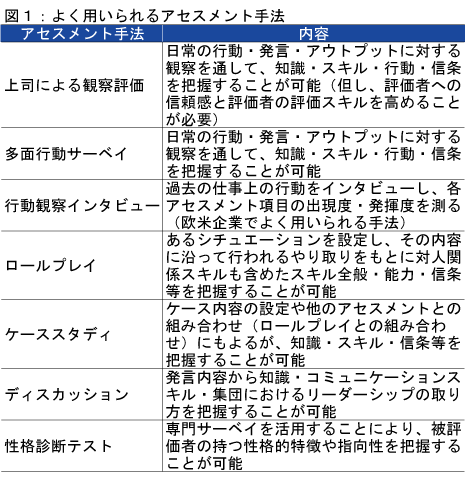 図１：よく用いられるアセスメント手法

| アセスメント手法 | 内容 |
|---|---|
| 上司による観察評価 | 日常の行動・発言・アウトプットに対する観察を通して、知識・スキル・行動・信条を把握することが可能（但し、評価者への信頼感と評価者の評価スキルを高めることが必要） |
| 多面行動サーベイ | 日常の行動・発言・アウトプットに対する観察を通して、知識・スキル・行動・信条を把握することが可能 |
| 行動観察インタビュー | 過去の仕事上の行動をインタビューし、各アセスメント項目の出現度・発揮度を測る（欧米企業でよく用いられる手法） |
| ロールプレイ | あるシチュエーションを設定し、その内容に沿って行われるやり取りをもとに対人関係スキルも含めたスキル全般・能力・信条等を把握することが可能 |
| ケーススタディ | ケース内容の設定や他のアセスメントとの組み合わせ（ロールプレイとの組み合わせ）にもよるが、知識・スキル・信条等を把握することが可能 |
| ディスカッション | 発言内容から知識・コミュニケーションスキル・集団におけるリーダーシップの取り方を把握することが可能 |
| 性格診断テスト | 専門サーベイを活用することにより、被評価者の持つ性格的特徴や指向性を把握することが可能 |